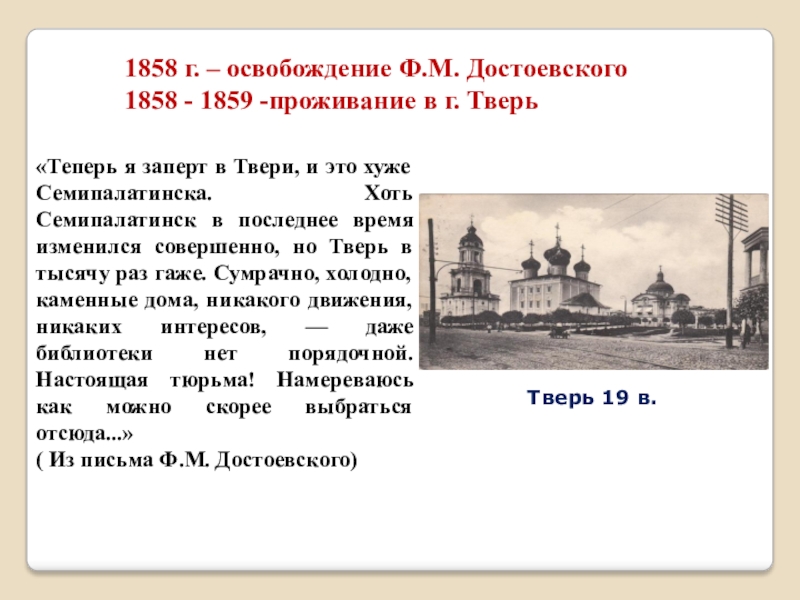 1858 г. – освобождение Ф.М. Достоевского
1858 - 1859 -проживание в г. Тверь

«Теперь я заперт в Твери, и это хуже Семипалатинска. Хоть Семипалатинск в последнее время изменился совершенно, но Тверь в тысячу раз гаже. Сумрачно, холодно, каменные дома, никакого движения, никаких интересов, — даже библиотеки нет порядочной. Настоящая тюрьма! Намереваюсь как можно скорее выбраться отсюда...»
( Из письма Ф.М. Достоевского)

Тверь 19 в.